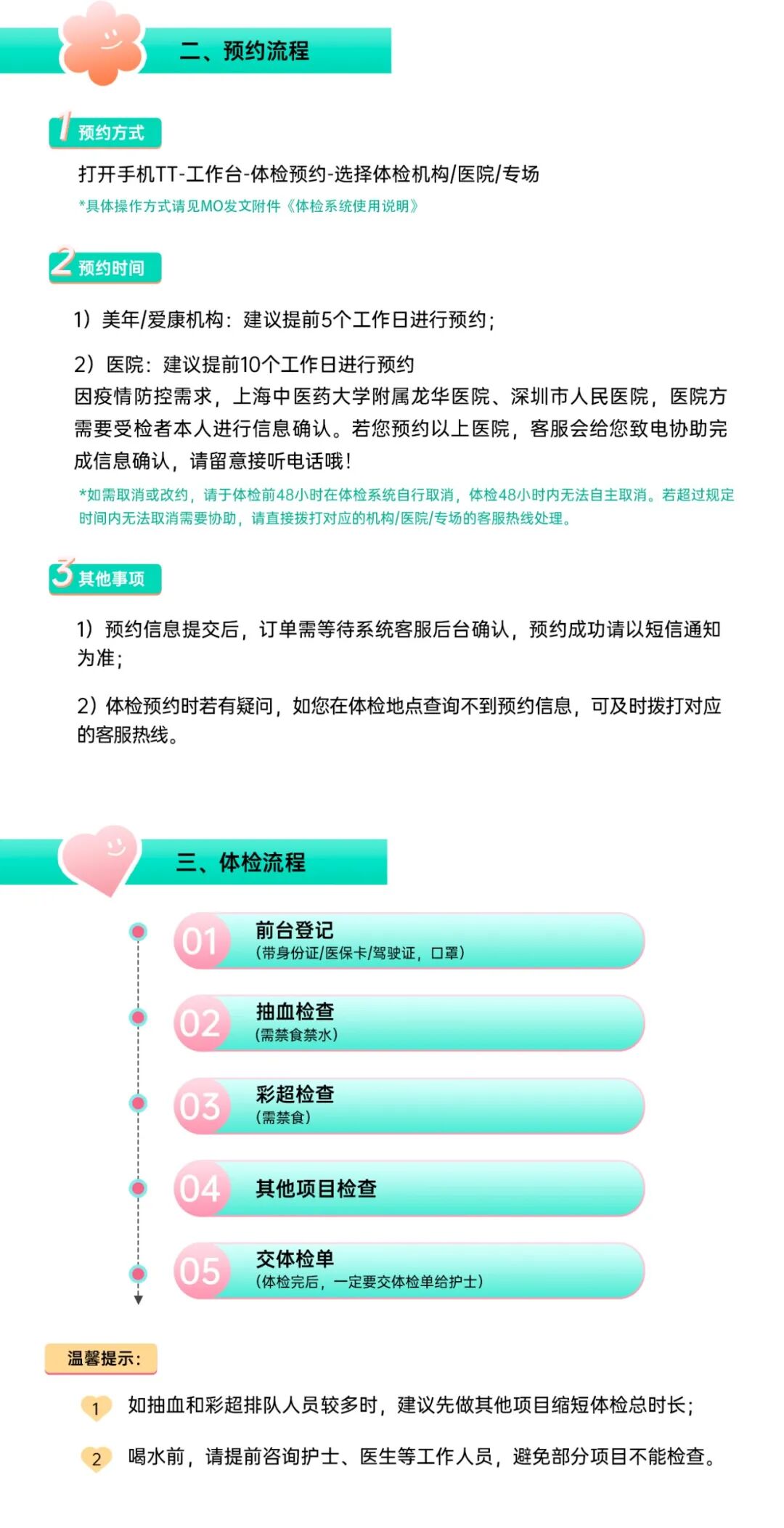 二、预约流程

1 预约方式

打开手机TT-工作台-体检预约-选择体检机构/医院/专场

*具体操作方式请见MO发文附件《体检系统使用说明》

2 预约时间

1）美年/爱康机构：建议提前5个工作日进行预约；

2）医院：建议提前10个工作日进行预约
因疫情防控需求，上海中医药大学附属龙华医院、深圳市人民医院，医院方需要受检者本人进行信息确认。若您预约以上医院，客服会给您致电协助完成信息确认，请留意接听电话哦！

*如需取消或改约，请于体检前48小时在体检系统自行取消，体检48小时内无法自主取消。若超过规定时间内无法取消需要协助，请直接拨打对应的机构/医院/专场的客服热线处理。

3 其他事项

1）预约信息提交后，订单需等待系统客服后台确认，预约成功请以短信通知为准；

2）体检预约时若有疑问，如您在体检地点查询不到预约信息，可及时拨打对应的客服热线。

三、体检流程

01 前台登记
（带身份证/医保卡/驾驶证，口罩）

02 抽血检查
（需禁食禁水）

03 彩超检查
（需禁食）

04 其他项目检查

05 交体检单
（体检完后，一定要交体检单给护士）

温馨提示：

1 如抽血和彩超排队人员较多时，建议先做其他项目缩短体检总时长；

2 喝水前，请提前咨询护士、医生等工作人员，避免部分项目不能检查。